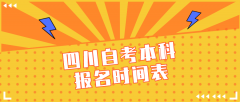 四川自考本科
报名时间表